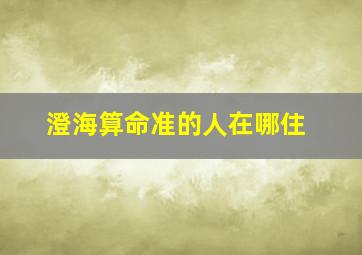 澄海算命准的人在哪住